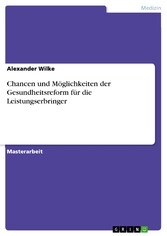 Medizin

Alexander Wilke

Chancen und Möglichkeiten der Gesundheitsreform für die Leistungserbringer

Masterarbeit

GRIN